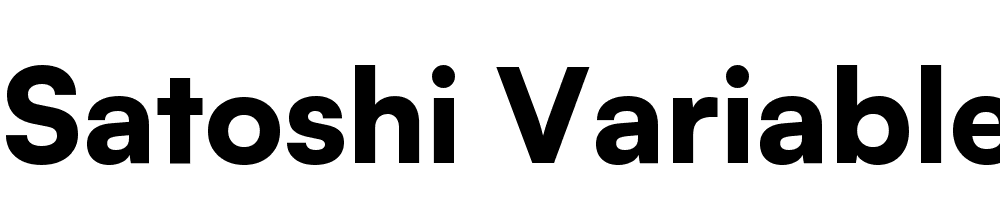 Satoshi Variable